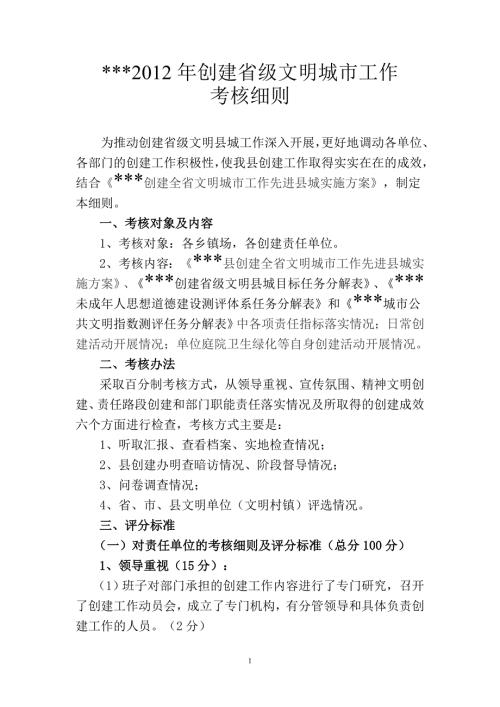 ***2012 年创建省级文明城市工作
考核细则

为推动创建省级文明县城工作深入开展，更好地调动各单位、各部门的创建工作积极性，使我县创建工作取得实实在在的成效，结合《***创建全省文明城市工作先进县城实施方案》，制定本细则。

一、考核对象及内容

1、考核对象：各乡镇场，各创建责任单位。

2、考核内容：《***县创建全省文明城市工作先进县城实施方案》、《***创建省级文明县城目标任务分解表》、《***未成年人思想道德建设测评体系任务分解表》和《***城市公共文明指数测评任务分解表》中各项责任指标落实情况；日常创建活动开展情况；单位庭院卫生绿化等自身创建活动开展情况。

二、考核办法

采取百分制考核方式，从领导重视、宣传氛围、精神文明创建、责任路段创建和部门职能责任落实情况及所取得的创建成效六个方面进行检查，考核方式主要是：

1、听取汇报、查看档案、实地检查情况；

2、县创建办明查暗访情况、阶段督导情况；

3、问卷调查情况；

4、省、市、县文明单位（文明村镇）评选情况。

三、评分标准

（一）对责任单位的考核细则及评分标准（总分 100 分）

1、领导重视（15 分）：

（1）班子对部门承担的创建工作内容进行了专门研究，召开了创建工作动员会，成立了专门机构，有分管领导和具体负责创建工作的人员。（2 分）

1